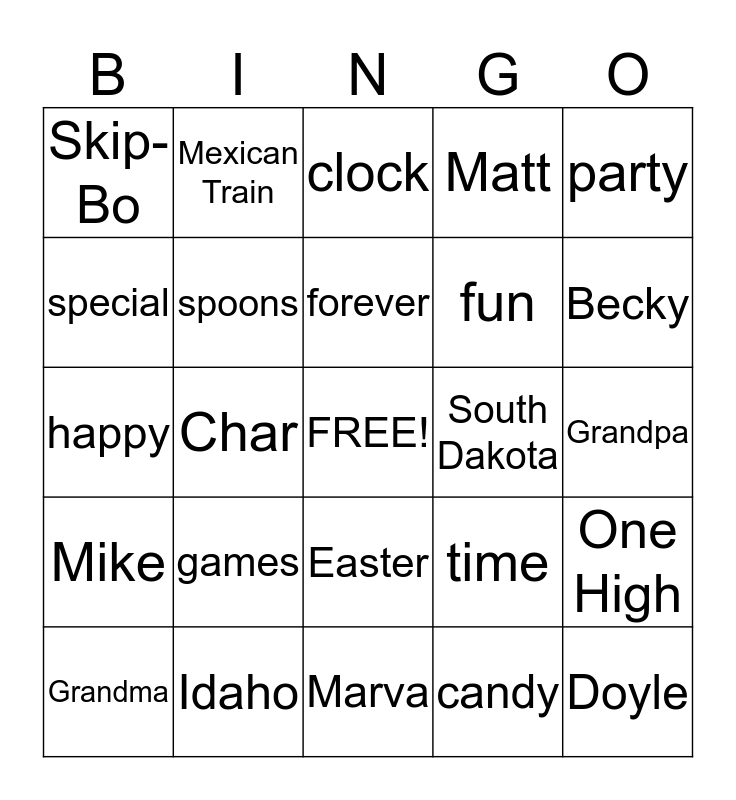 | B | I | N | G | O |
|---|---|---|---|---|
| Skip-Bo | Mexican Train | clock | Matt | party |
| special | spoons | forever | fun | Becky |
| happy | Char | FREE! | South Dakota | Grandpa |
| Mike | games | Easter | time | One High |
| Grandma | Idaho | Marva | candy | Doyle |